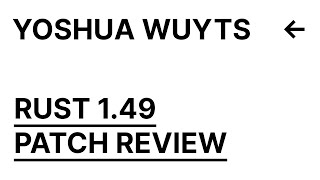 YOSHUA WUYTS ←

RUST 1.49 PATCH REVIEW